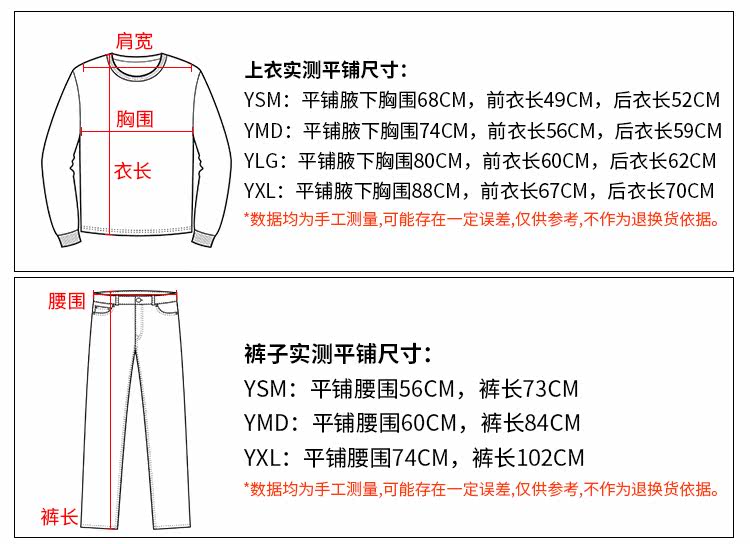 肩宽
胸围
衣长

上衣实测平铺尺寸:
YSM：平铺腋下胸围68CM，前衣长49CM，后衣长52CM
YMD：平铺腋下胸围74CM，前衣长56CM，后衣长59CM
YLG：平铺腋下胸围80CM，前衣长60CM，后衣长62CM
YXL：平铺腋下胸围88CM，前衣长67CM，后衣长70CM
*数据均为手工测量,可能存在一定误差,仅供参考,不作为退换货依据。

腰围
裤长

裤子实测平铺尺寸:
YSM：平铺腰围56CM，裤长73CM
YMD：平铺腰围60CM，裤长84CM
YXL：平铺腰围74CM，裤长102CM
*数据均为手工测量,可能存在一定误差,仅供参考,不作为退换货依据。